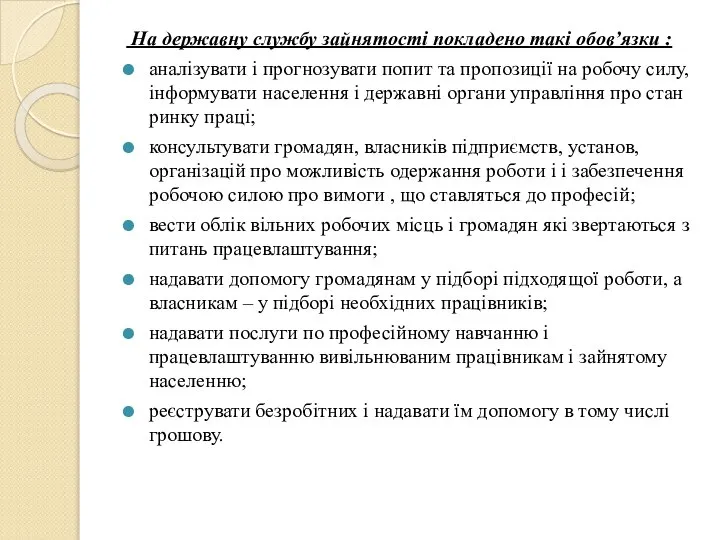 На державну службу зайнятості покладено такі обов’язки :

аналізувати і прогнозувати попит та пропозиції на робочу силу, інформувати населення і державні органи управління про стан ринку праці;

консультувати громадян, власників підприємств, установ, організацій про можливість одержання роботи і і забезпечення робочою силою про вимоги , що ставляться до професій;

вести облік вільних робочих місць і громадян які звертаються з питань працевлаштування;

надавати допомогу громадянам у підборі підходящої роботи, а власникам – у підборі необхідних працівників;

надавати послуги по професійному навчанню і працевлаштуванню вивільнюваним працівникам і зайнятому населенню;

реєструвати безробітних і надавати їм допомогу в тому числі грошову.